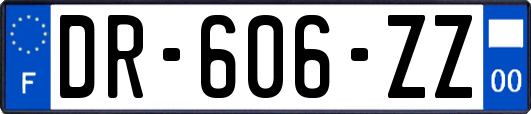 F

DR-606-ZZ

00